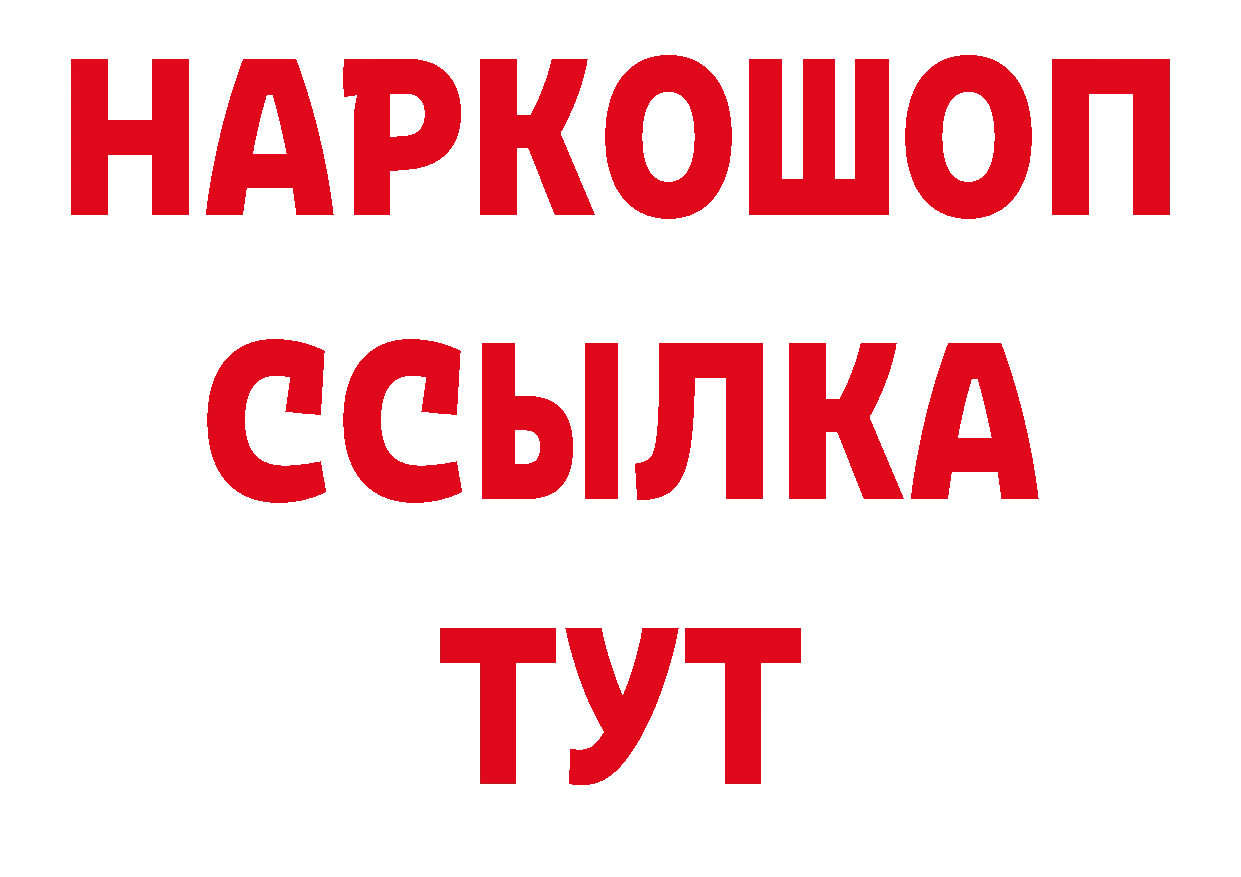 НАРКОШОП
ССЫЛКА
ТУТ